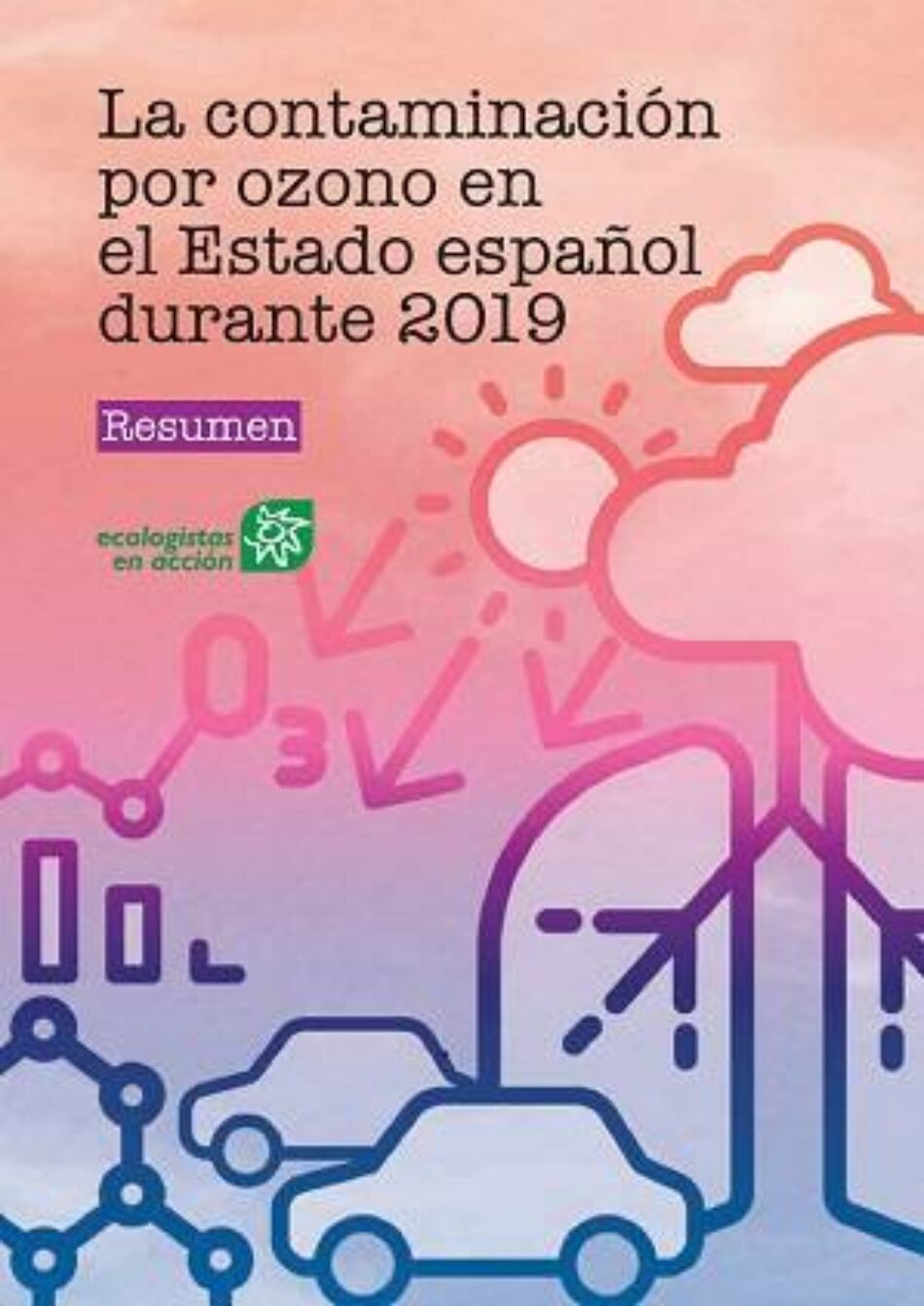 La contaminación por ozono en el Estado español durante 2019

Resumen

ecologistas en acción

$O_3$